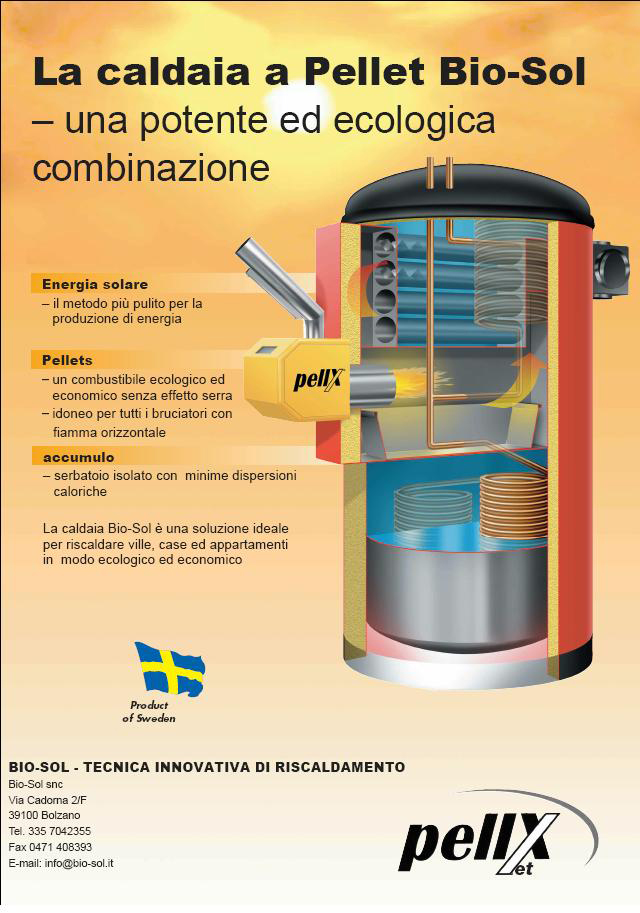 La caldaia a Pellet Bio-Sol
– una potente ed ecologica combinazione

Energia solare
– il metodo più pulito per la produzione di energia

Pellets
– un combustibile ecologico ed economico senza effetto serra
– idoneo per tutti i bruciatori con fiamma orizzontale

accumulo
– serbatoio isolato con minime dispersioni caloriche

La caldaia Bio-Sol è una soluzione ideale per riscaldare ville, case ed appartamenti in modo ecologico ed economico

pellX

Product of Sweden

BIO-SOL - TECNICA INNOVATIVA DI RISCALDAMENTO
Bio-Sol snc
Via Cadorna 2/F
39100 Bolzano
Tel. 335 7042355
Fax 0471 408393
E-mail: info@bio-sol.it

pellX et